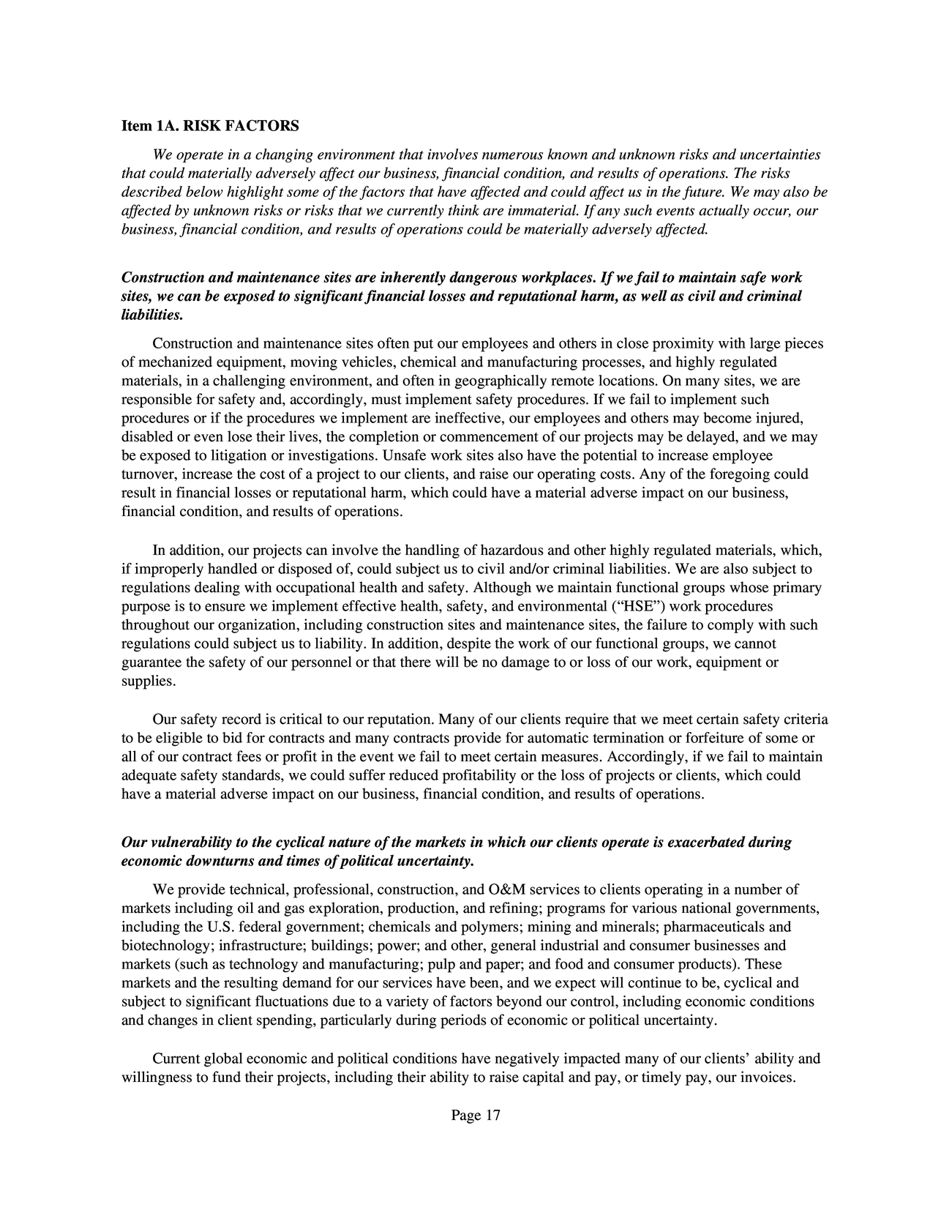 Item 1A. RISK FACTORS

We operate in a changing environment that involves numerous known and unknown risks and uncertainties that could materially adversely affect our business, financial condition, and results of operations. The risks described below highlight some of the factors that have affected and could affect us in the future. We may also be affected by unknown risks or risks that we currently think are immaterial. If any such events actually occur, our business, financial condition, and results of operations could be materially adversely affected.

Construction and maintenance sites are inherently dangerous workplaces. If we fail to maintain safe work sites, we can be exposed to significant financial losses and reputational harm, as well as civil and criminal liabilities.

Construction and maintenance sites often put our employees and others in close proximity with large pieces of mechanized equipment, moving vehicles, chemical and manufacturing processes, and highly regulated materials, in a challenging environment, and often in geographically remote locations. On many sites, we are responsible for safety and, accordingly, must implement safety procedures. If we fail to implement such procedures or if the procedures we implement are ineffective, our employees and others may become injured, disabled or even lose their lives, the completion or commencement of our projects may be delayed, and we may be exposed to litigation or investigations. Unsafe work sites also have the potential to increase employee turnover, increase the cost of a project to our clients, and raise our operating costs. Any of the foregoing could result in financial losses or reputational harm, which could have a material adverse impact on our business, financial condition, and results of operations.

In addition, our projects can involve the handling of hazardous and other highly regulated materials, which, if improperly handled or disposed of, could subject us to civil and/or criminal liabilities. We are also subject to regulations dealing with occupational health and safety. Although we maintain functional groups whose primary purpose is to ensure we implement effective health, safety, and environmental ("HSE") work procedures throughout our organization, including construction sites and maintenance sites, the failure to comply with such regulations could subject us to liability. In addition, despite the work of our functional groups, we cannot guarantee the safety of our personnel or that there will be no damage to or loss of our work, equipment or supplies.

Our safety record is critical to our reputation. Many of our clients require that we meet certain safety criteria to be eligible to bid for contracts and many contracts provide for automatic termination or forfeiture of some or all of our contract fees or profit in the event we fail to meet certain measures. Accordingly, if we fail to maintain adequate safety standards, we could suffer reduced profitability or the loss of projects or clients, which could have a material adverse impact on our business, financial condition, and results of operations.

Our vulnerability to the cyclical nature of the markets in which our clients operate is exacerbated during economic downturns and times of political uncertainty.

We provide technical, professional, construction, and O&M services to clients operating in a number of markets including oil and gas exploration, production, and refining; programs for various national governments, including the U.S. federal government; chemicals and polymers; mining and minerals; pharmaceuticals and biotechnology; infrastructure; buildings; power; and other, general industrial and consumer businesses and markets (such as technology and manufacturing; pulp and paper; and food and consumer products). These markets and the resulting demand for our services have been, and we expect will continue to be, cyclical and subject to significant fluctuations due to a variety of factors beyond our control, including economic conditions and changes in client spending, particularly during periods of economic or political uncertainty.

Current global economic and political conditions have negatively impacted many of our clients' ability and willingness to fund their projects, including their ability to raise capital and pay, or timely pay, our invoices.

Page 17